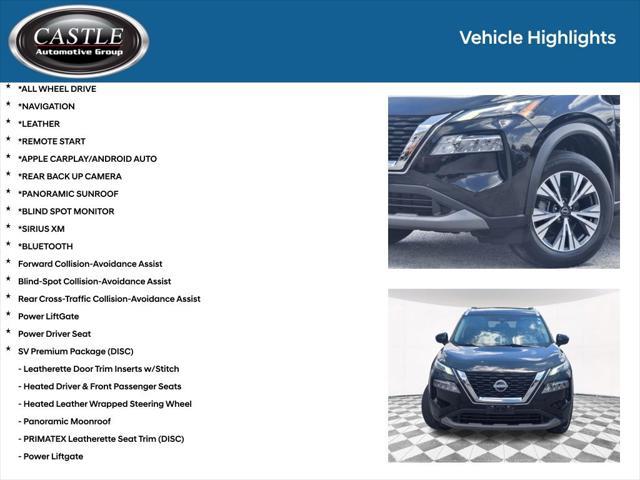 CASTLE
Automotive Group

Vehicle Highlights

* *ALL WHEEL DRIVE
* *NAVIGATION
* *LEATHER
* *REMOTE START
* *APPLE CARPLAY/ANDROID AUTO
* *REAR BACK UP CAMERA
* *PANORAMIC SUNROOF
* *BLIND SPOT MONITOR
* *SIRIUS XM
* *BLUETOOTH
* Forward Collision-Avoidance Assist
* Blind-Spot Collision-Avoidance Assist
* Rear Cross-Traffic Collision-Avoidance Assist
* Power LiftGate
* Power Driver Seat
* SV Premium Package (DISC)
- Leatherette Door Trim Inserts w/Stitch
- Heated Driver & Front Passenger Seats
- Heated Leather Wrapped Steering Wheel
- Panoramic Moonroof
- PRIMATEX Leatherette Seat Trim (DISC)
- Power Liftgate